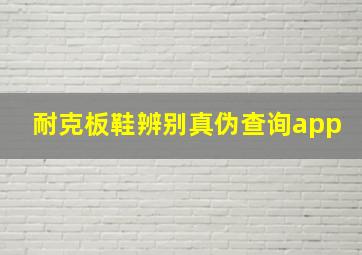 耐克板鞋辨别真伪查询app